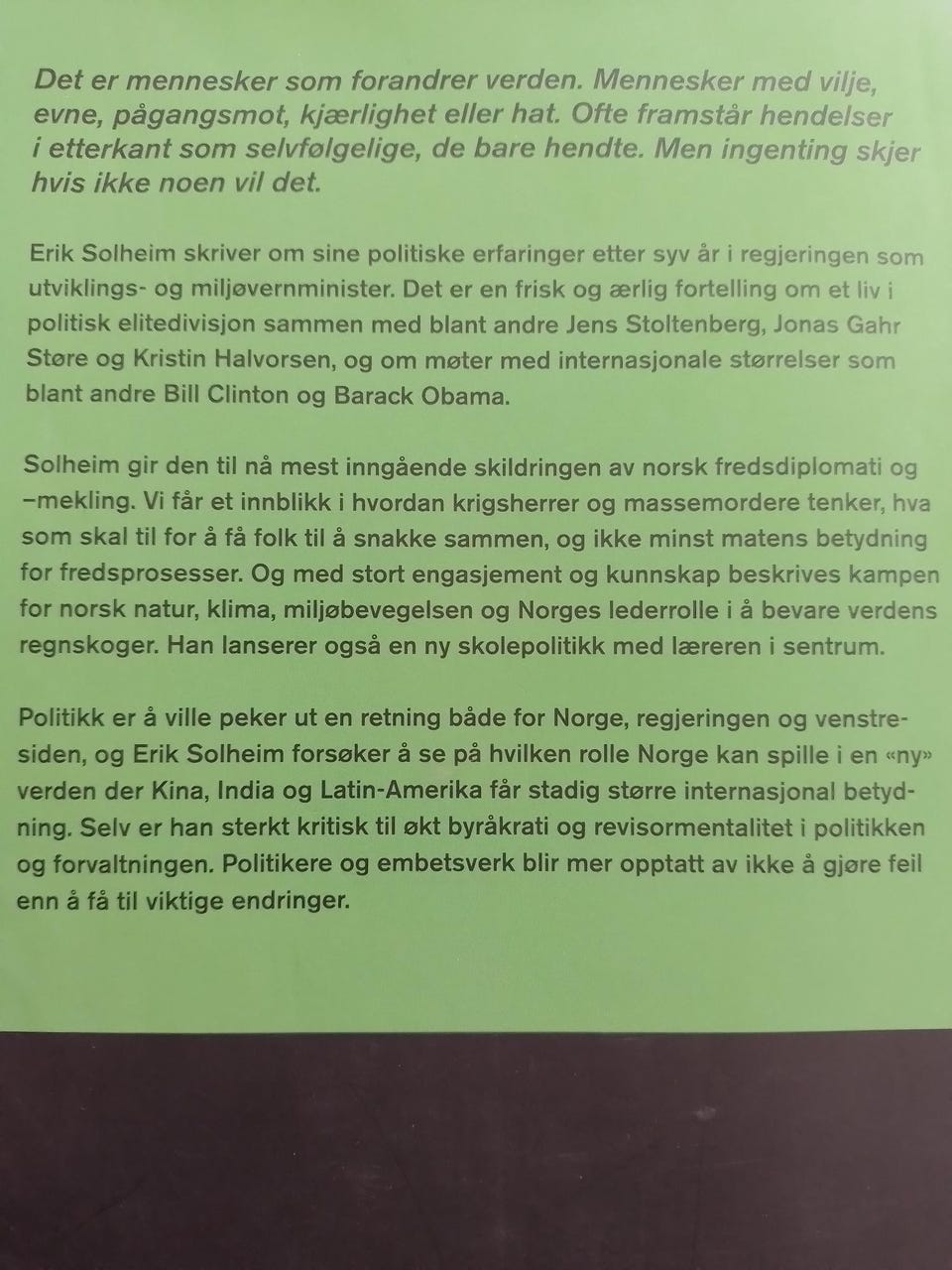 Det er mennesker som forandrer verden. Mennesker med vilje, evne, pågangsmot, kjærlighet eller hat. Ofte framstår hendelser i etterkant som selvfølgelige, de bare hendte. Men ingenting skjer hvis ikke noen vil det.

Erik Solheim skriver om sine politiske erfaringer etter syv år i regjeringen som utviklings- og miljøvernminister. Det er en frisk og ærlig fortelling om et liv i politisk elitedivisjon sammen med blant andre Jens Stoltenberg, Jonas Gahr Støre og Kristin Halvorsen, og om møter med internasjonale størrelser som blant andre Bill Clinton og Barack Obama.

Solheim gir den til nå mest inngående skildringen av norsk fredsdiplomati og –mekling. Vi får et innblikk i hvordan krigsherrer og massemordere tenker, hva som skal til for å få folk til å snakke sammen, og ikke minst matens betydning for fredsprosesser. Og med stort engasjement og kunnskap beskrives kampen for norsk natur, klima, miljøbevegelsen og Norges lederrolle i å bevare verdens regnskoger. Han lanserer også en ny skolepolitikk med læreren i sentrum.

Politikk er å ville peker ut en retning både for Norge, regjeringen og venstresiden, og Erik Solheim forsøker å se på hvilken rolle Norge kan spille i en «ny» verden der Kina, India og Latin-Amerika får stadig større internasjonal betydning. Selv er han sterkt kritisk til økt byråkrati og revisormentalitet i politikken og forvaltningen. Politikere og embetsverk blir mer opptatt av ikke å gjøre feil enn å få til viktige endringer.